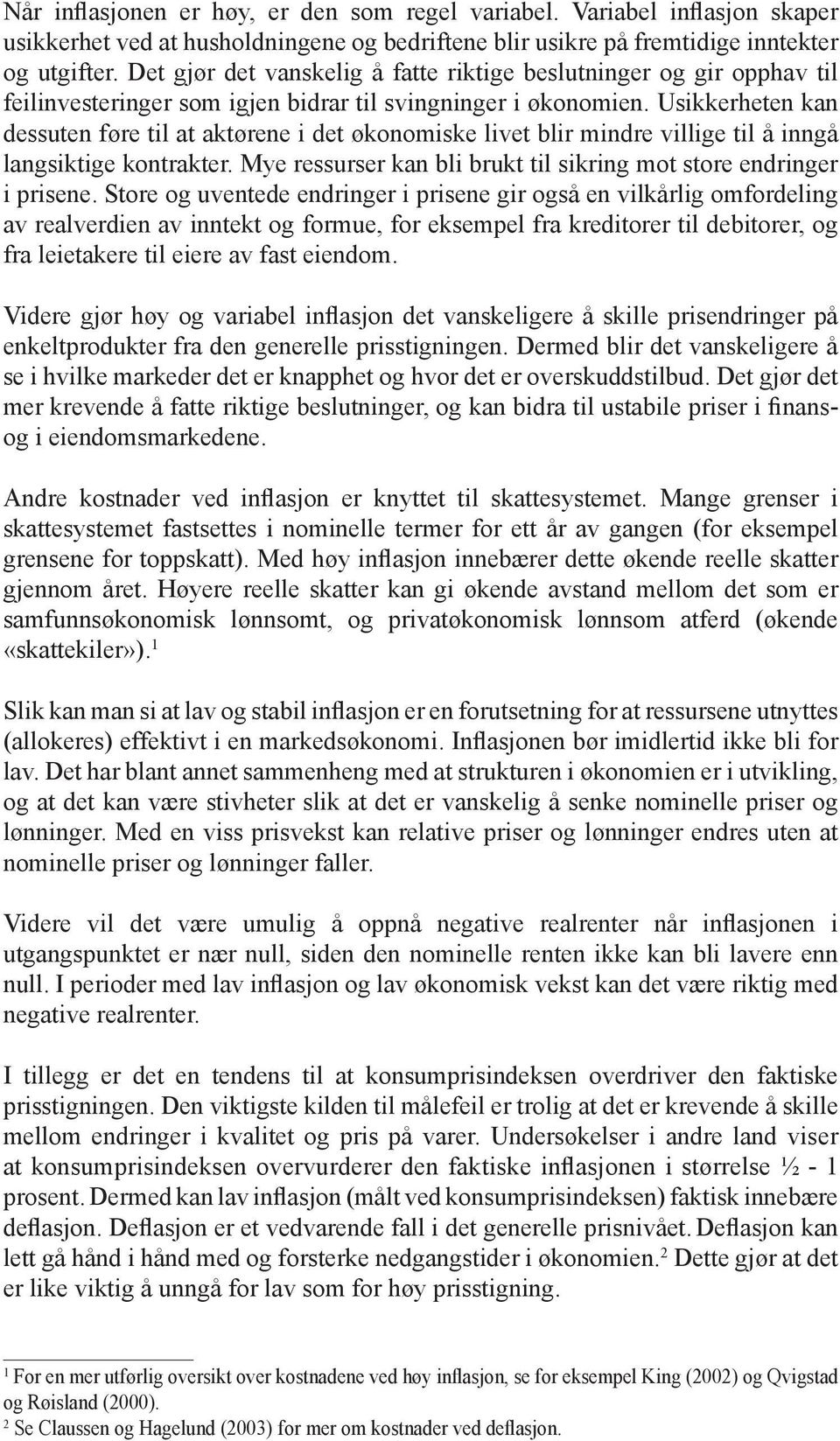 Når inflasjonen er høy, er den som regel variabel. Variabel inflasjon skaper usikkerhet ved at husholdningene og bedriftene blir usikre på fremtidige inntekter og utgifter. Det gjør det vanskelig å fatte riktige beslutninger og gir opphav til feilinvesteringer som igjen bidrar til svingninger i økonomien. Usikkerheten kan dessuten føre til at aktørene i det økonomiske livet blir mindre villige til å inngå langsiktige kontrakter. Mye ressurser kan bli brukt til sikring mot store endringer i prisene. Store og uventede endringer i prisene gir også en vilkårlig omfordeling av realverdien av inntekt og formue, for eksempel fra kreditorer til debitorer, og fra leietakere til eiere av fast eiendom.

Videre gjør høy og variabel inflasjon det vanskeligere å skille prisendringer på enkeltprodukter fra den generelle prisstigningen. Dermed blir det vanskeligere å se i hvilke markeder det er knapphet og hvor det er overskuddstilbud. Det gjør det mer krevende å fatte riktige beslutninger, og kan bidra til ustabile priser i finans- og i eiendomsmarkedene.

Andre kostnader ved inflasjon er knyttet til skattesystemet. Mange grenser i skattesystemet fastsettes i nominelle termer for ett år av gangen (for eksempel grensene for toppskatt). Med høy inflasjon innebærer dette økende reelle skatter gjennom året. Høyere reelle skatter kan gi økende avstand mellom det som er samfunnsøkonomisk lønnsomt, og privatøkonomisk lønnsom atferd (økende «skattekiler»).$^1$

Slik kan man si at lav og stabil inflasjon er en forutsetning for at ressursene utnyttes (allokeres) effektivt i en markedsøkonomi. Inflasjonen bør imidlertid ikke bli for lav. Det har blant annet sammenheng med at strukturen i økonomien er i utvikling, og at det kan være stivheter slik at det er vanskelig å senke nominelle priser og lønninger. Med en viss prisvekst kan relative priser og lønninger endres uten at nominelle priser og lønninger faller.

Videre vil det være umulig å oppnå negative realrenter når inflasjonen i utgangspunktet er nær null, siden den nominelle renten ikke kan bli lavere enn null. I perioder med lav inflasjon og lav økonomisk vekst kan det være riktig med negative realrenter.

I tillegg er det en tendens til at konsumprisindeksen overdriver den faktiske prisstigningen. Den viktigste kilden til målefeil er trolig at det er krevende å skille mellom endringer i kvalitet og pris på varer. Undersøkelser i andre land viser at konsumprisindeksen overvurderer den faktiske inflasjonen i størrelse ½ - 1 prosent. Dermed kan lav inflasjon (målt ved konsumprisindeksen) faktisk innebære deflasjon. Deflasjon er et vedvarende fall i det generelle prisnivået. Deflasjon kan lett gå hånd i hånd med og forsterke nedgangstider i økonomien.$^2$ Dette gjør at det er like viktig å unngå for lav som for høy prisstigning.

$^1$ For en mer utførlig oversikt over kostnadene ved høy inflasjon, se for eksempel King (2002) og Qvigstad og Røisland (2000).
$^2$ Se Claussen og Hagelund (2003) for mer om kostnader ved deflasjon.